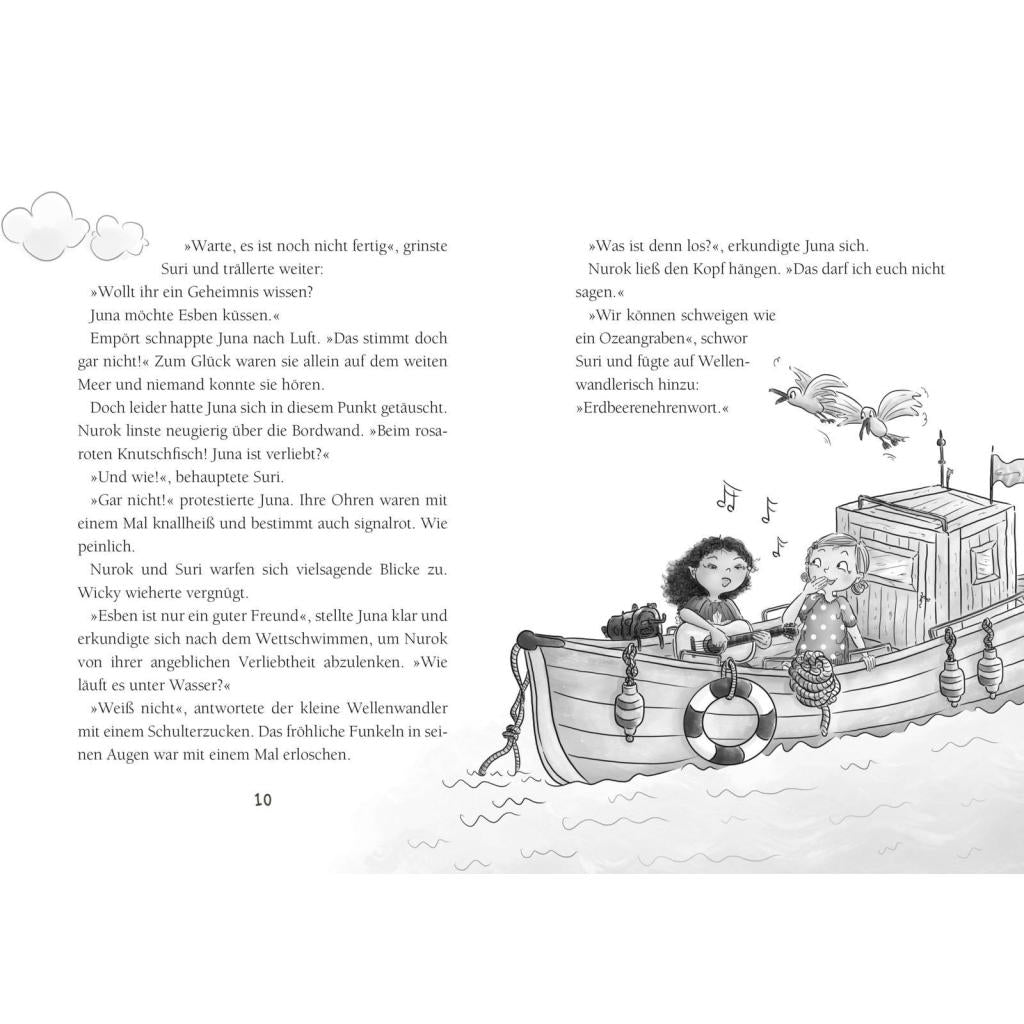 »Warte, es ist noch nicht fertig«, grinste Suri und trällerte weiter:

»Wollt ihr ein Geheimnis wissen?
Juna möchte Esben küssen.«

Empört schnappte Juna nach Luft. »Das stimmt doch gar nicht!« Zum Glück waren sie allein auf dem weiten Meer und niemand konnte sie hören.

Doch leider hatte Juna sich in diesem Punkt getäuscht. Nurok linste neugierig über die Bordwand. »Beim rosaroten Knutschfisch! Juna ist verliebt?«

»Und wie!«, behauptete Suri.

»Gar nicht!« protestierte Juna. Ihre Ohren waren mit einem Mal knallheiß und bestimmt auch signalrot. Wie peinlich.

Nurok und Suri warfen sich vielsagende Blicke zu. Wicky wieherte vergnügt.

»Esben ist nur ein guter Freund«, stellte Juna klar und erkundigte sich nach dem Wettschwimmen, um Nurok von ihrer angeblichen Verliebtheit abzulenken. »Wie läuft es unter Wasser?«

»Weiß nicht«, antwortete der kleine Wellenwandler mit einem Schulterzucken. Das fröhliche Funkeln in seinen Augen war mit einem Mal erloschen.

10

»Was ist denn los?«, erkundigte Juna sich.

Nurok ließ den Kopf hängen. »Das darf ich euch nicht sagen.«

»Wir können schweigen wie ein Ozeangraben«, schwor Suri und fügte auf Wellenwandlerisch hinzu: »Erdbeerenehrenwort.«